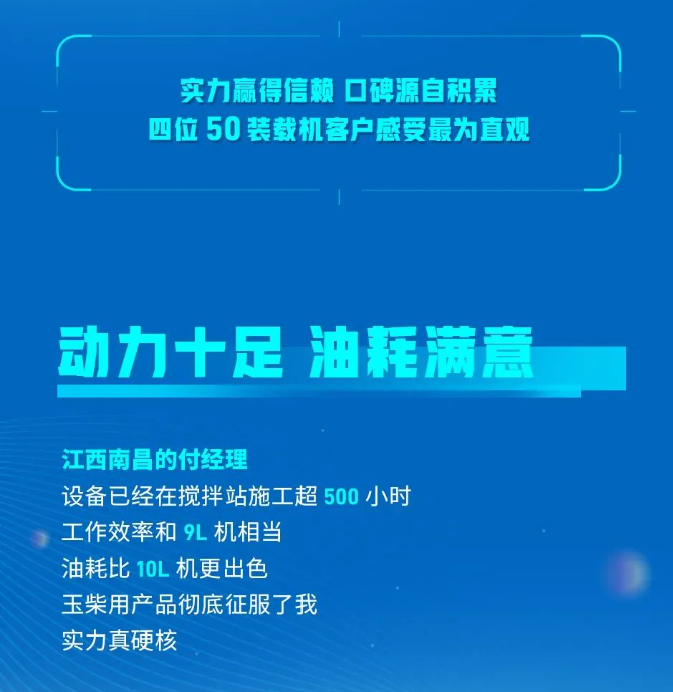 实力赢得信赖 口碑源自积累
四位 50 装载机客户感受最为直观

动力十足 油耗满意

江西南昌的付经理
设备已经在搅拌站施工超 500 小时
工作效率和 9L 机相当
油耗比 10L 机更出色
玉柴用产品彻底征服了我
实力真硬核